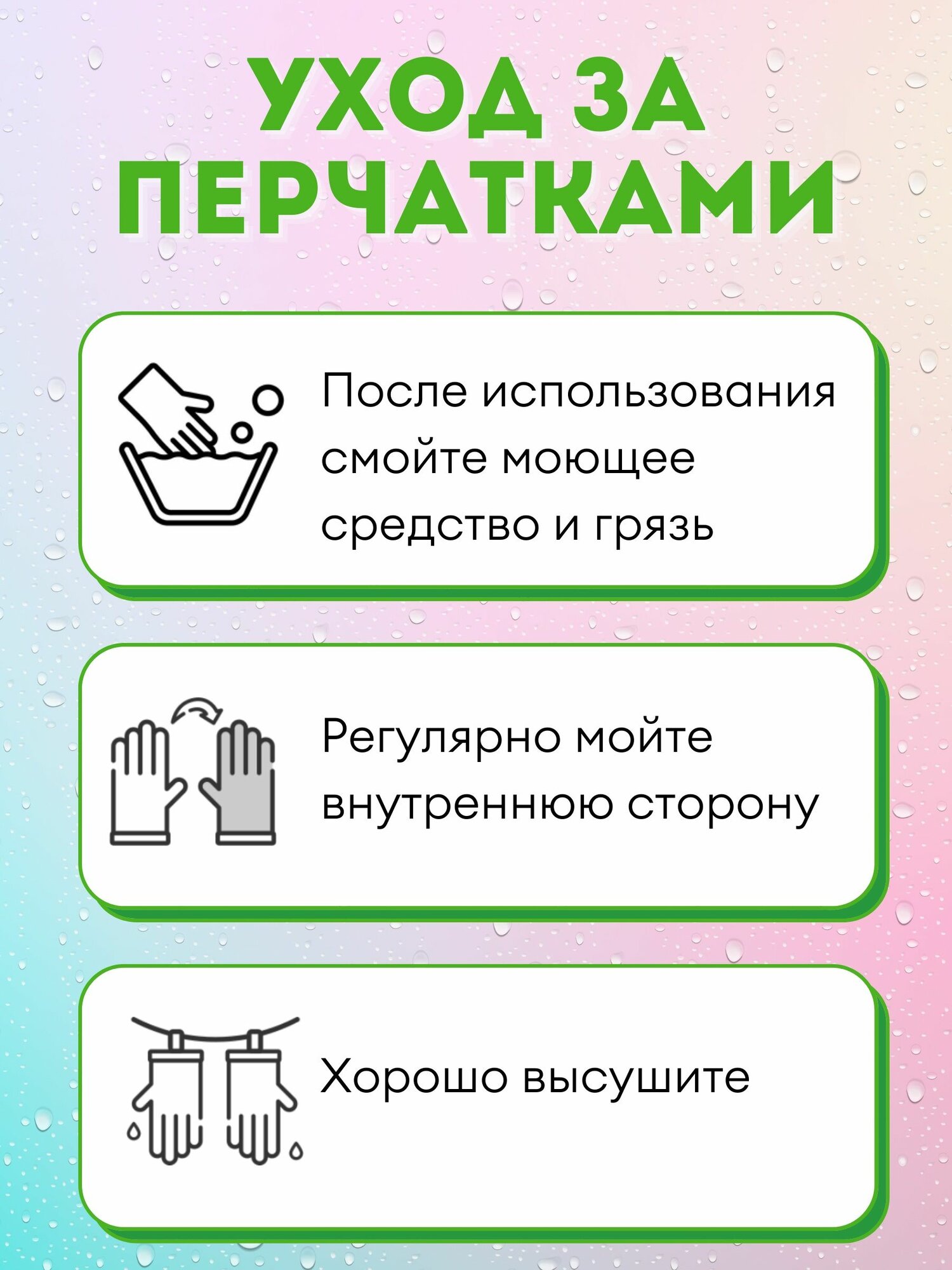 УХОД ЗА ПЕРЧАТКАМИ

После использования смойте моющее средство и грязь

Регулярно мойте внутреннюю сторону

Хорошо высушите